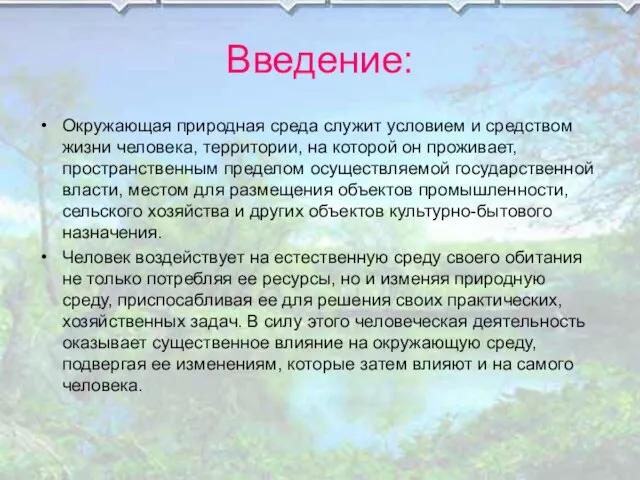 Введение:

• Окружающая природная среда служит условием и средством жизни человека, территории, на которой он проживает, пространственным пределом осуществляемой государственной власти, местом для размещения объектов промышленности, сельского хозяйства и других объектов культурно-бытового назначения.

• Человек воздействует на естественную среду своего обитания не только потребляя ее ресурсы, но и изменяя природную среду, приспосабливая ее для решения своих практических, хозяйственных задач. В силу этого человеческая деятельность оказывает существенное влияние на окружающую среду, подвергая ее изменениям, которые затем влияют и на самого человека.